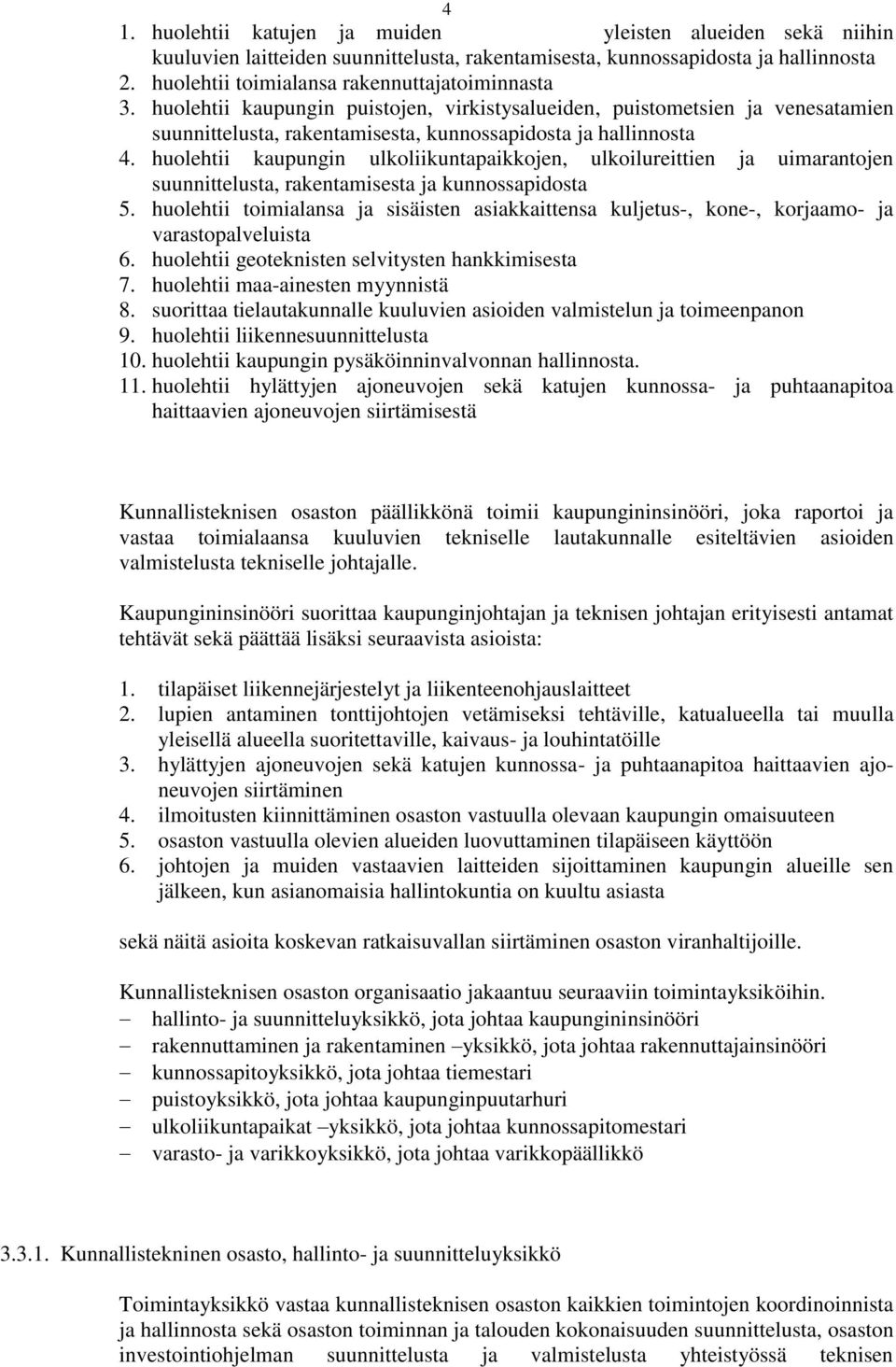 4

1. huolehtii katujen ja muiden yleisten alueiden sekä niihin kuuluvien laitteiden suunnittelusta, rakentamisesta, kunnossapidosta ja hallinnosta
2. huolehtii toimialansa rakennuttajatoiminnasta
3. huolehtii kaupungin puistojen, virkistysalueiden, puistometsien ja venesatamien suunnittelusta, rakentamisesta, kunnossapidosta ja hallinnosta
4. huolehtii kaupungin ulkoliikuntapaikkojen, ulkoilureittien ja uimarantojen suunnittelusta, rakentamisesta ja kunnossapidosta
5. huolehtii toimialansa ja sisäisten asiakkaittensa kuljetus-, kone-, korjaamo- ja varastopalveluista
6. huolehtii geoteknisten selvitysten hankkimisesta
7. huolehtii maa-ainesten myynnistä
8. suorittaa tielautakunnalle kuuluvien asioiden valmistelun ja toimeenpanon
9. huolehtii liikennesuunnittelusta
10. huolehtii kaupungin pysäköinninvalvonnan hallinnosta.
11. huolehtii hylättyjen ajoneuvojen sekä katujen kunnossa- ja puhtaanapitoa haittaavien ajoneuvojen siirtämisestä

Kunnallisteknisen osaston päällikkönä toimii kaupungininsinööri, joka raportoi ja vastaa toimialaansa kuuluvien tekniselle lautakunnalle esiteltävien asioiden valmistelusta tekniselle johtajalle.

Kaupungininsinööri suorittaa kaupunginjohtajan ja teknisen johtajan erityisesti antamat tehtävät sekä päättää lisäksi seuraavista asioista:

1. tilapäiset liikennejärjestelyt ja liikenteenohjauslaitteet
2. lupien antaminen tonttijohtojen vetämiseksi tehtäville, katualueella tai muulla yleisellä alueella suoritettaville, kaivaus- ja louhintatöille
3. hylättyjen ajoneuvojen sekä katujen kunnossa- ja puhtaanapitoa haittaavien ajoneuvojen siirtäminen
4. ilmoitusten kiinnittäminen osaston vastuulla olevaan kaupungin omaisuuteen
5. osaston vastuulla olevien alueiden luovuttaminen tilapäiseen käyttöön
6. johtojen ja muiden vastaavien laitteiden sijoittaminen kaupungin alueille sen jälkeen, kun asianomaisia hallintokuntia on kuultu asiasta

sekä näitä asioita koskevan ratkaisuvallan siirtäminen osaston viranhaltijoille.

Kunnallisteknisen osaston organisaatio jakaantuu seuraaviin toimintayksiköihin.
– hallinto- ja suunnitteluyksikkö, jota johtaa kaupungininsinööri
– rakennuttaminen ja rakentaminen –yksikkö, jota johtaa rakennuttajainsinööri
– kunnossapitoyksikkö, jota johtaa tiemestari
– puistoyksikkö, jota johtaa kaupunginpuutarhuri
– ulkoliikuntapaikat –yksikkö, jota johtaa kunnossapitomestari
– varasto- ja varikkoyksikkö, jota johtaa varikkopäällikkö

3.3.1. Kunnallistekninen osasto, hallinto- ja suunnitteluyksikkö

Toimintayksikkö vastaa kunnallisteknisen osaston kaikkien toimintojen koordinoinnista ja hallinnosta sekä osaston toiminnan ja talouden kokonaisuuden suunnittelusta, osaston investointiohjelman suunnittelusta ja valmistelusta yhteistyössä teknisen